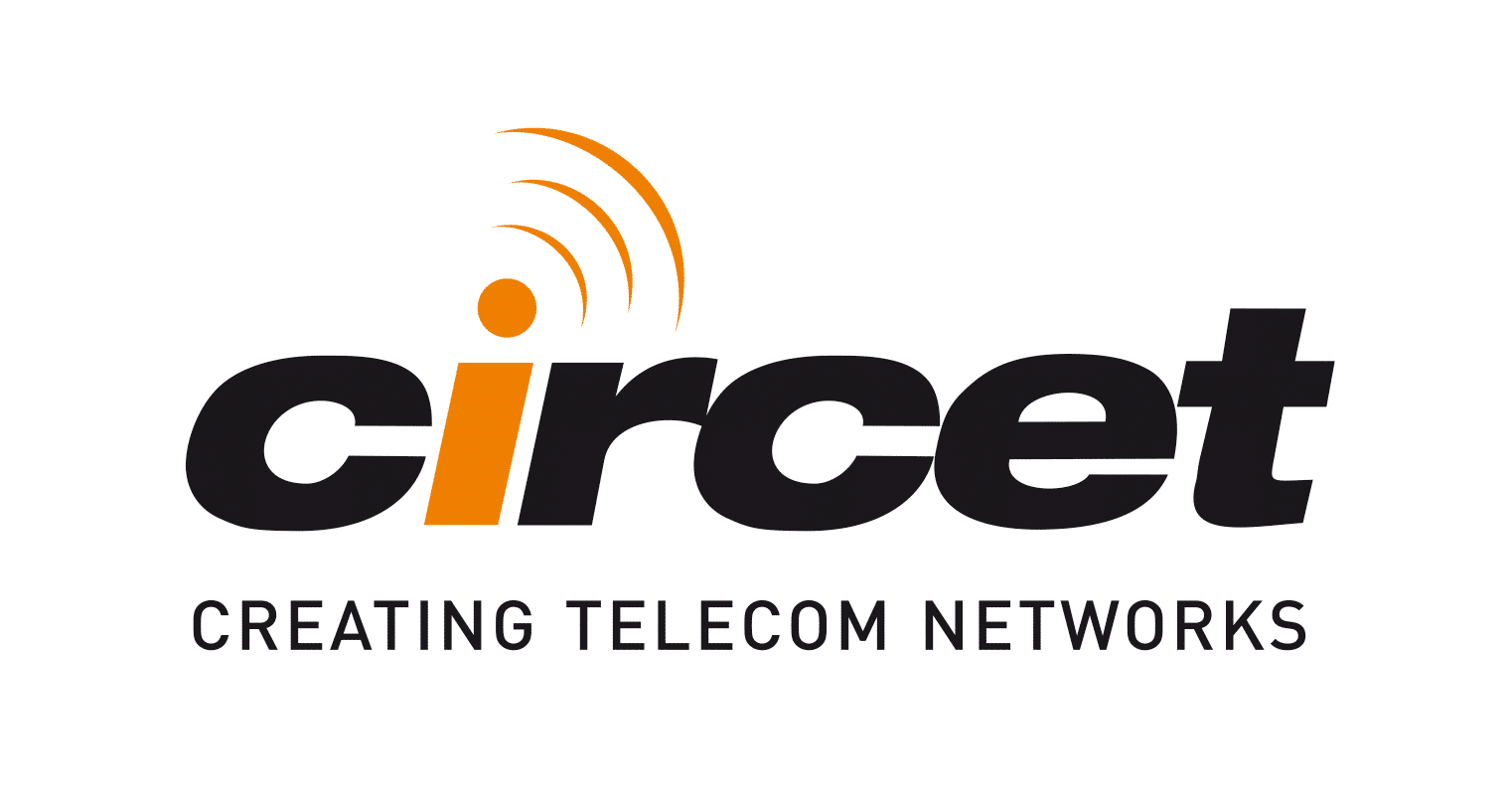 circet

CREATING TELECOM NETWORKS